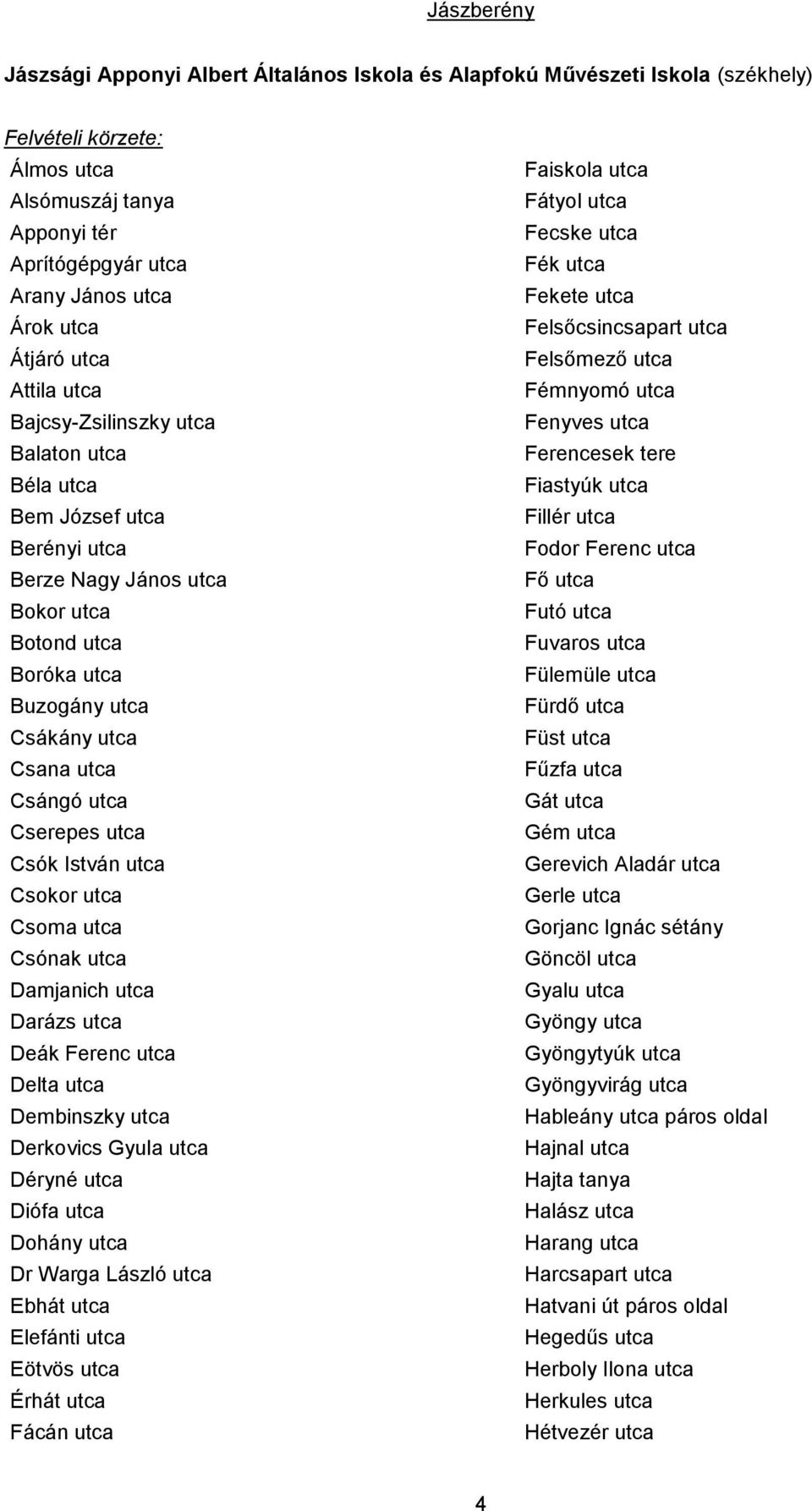 Jászberény

Jászsági Apponyi Albert Általános Iskola és Alapfokú Művészeti Iskola (székhely)

Felvételi körzete:

Álmos utca
Alsómuszáj tanya
Apponyi tér
Aprítógépgyár utca
Arany János utca
Árok utca
Átjáró utca
Attila utca
Bajcsy-Zsilinszky utca
Balaton utca
Béla utca
Bem József utca
Berényi utca
Berze Nagy János utca
Bokor utca
Botond utca
Boróka utca
Buzogány utca
Csákány utca
Csana utca
Csángó utca
Cserepes utca
Csók István utca
Csokor utca
Csoma utca
Csónak utca
Damjanich utca
Darázs utca
Deák Ferenc utca
Delta utca
Dembinszky utca
Derkovics Gyula utca
Déryné utca
Diófa utca
Dohány utca
Dr Warga László utca
Ebhát utca
Elefánti utca
Eötvös utca
Érhát utca
Fácán utca

Faiskola utca
Fátyol utca
Fecske utca
Fék utca
Fekete utca
Felsőcsincsapart utca
Felsőmező utca
Fémnyomó utca
Fenyves utca
Ferencesek tere
Fiastyúk utca
Fillér utca
Fodor Ferenc utca
Fő utca
Futó utca
Fuvaros utca
Fülemüle utca
Fürdő utca
Füst utca
Fűzfa utca
Gát utca
Gém utca
Gerevich Aladár utca
Gerle utca
Gorjanc Ignác sétány
Göncöl utca
Gyalu utca
Gyöngy utca
Gyöngytyúk utca
Gyöngyvirág utca
Hableány utca páros oldal
Hajnal utca
Hajta tanya
Halász utca
Harang utca
Harcsapart utca
Hatvani út páros oldal
Hegedűs utca
Herboly Ilona utca
Herkules utca
Hétvezér utca

4